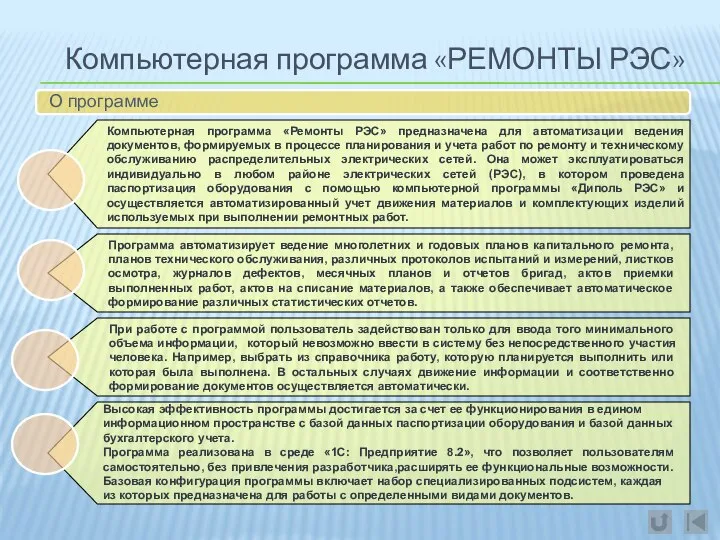 Компьютерная программа «РЕМОНТЫ РЭС»

О программе

Компьютерная программа «Ремонты РЭС» предназначена для автоматизации ведения документов, формируемых в процессе планирования и учета работ по ремонту и техническому обслуживанию распределительных электрических сетей. Она может эксплуатироваться индивидуально в любом районе электрических сетей (РЭС), в котором проведена паспортизация оборудования с помощью компьютерной программы «Диполь РЭС» и осуществляется автоматизированный учет движения материалов и комплектующих изделий используемых при выполнении ремонтных работ.

Программа автоматизирует ведение многолетних и годовых планов капитального ремонта, планов технического обслуживания, различных протоколов испытаний и измерений, листков осмотра, журналов дефектов, месячных планов и отчетов бригад, актов приемки выполненных работ, актов на списание материалов, а также обеспечивает автоматическое формирование различных статистических отчетов.

При работе с программой пользователь задействован только для ввода того минимального объема информации, который невозможно ввести в систему без непосредственного участия человека. Например, выбрать из справочника работу, которую планируется выполнить или которая была выполнена. В остальных случаях движение информации и соответственно формирование документов осуществляется автоматически.

Высокая эффективность программы достигается за счет ее функционирования в едином информационном пространстве с базой данных паспортизации оборудования и базой данных бухгалтерского учета.
Программа реализована в среде «1С: Предприятие 8.2», что позволяет пользователям самостоятельно, без привлечения разработчика,расширять ее функциональные возможности.
Базовая конфигурация программы включает набор специализированных подсистем, каждая из которых предназначена для работы с определенными видами документов.